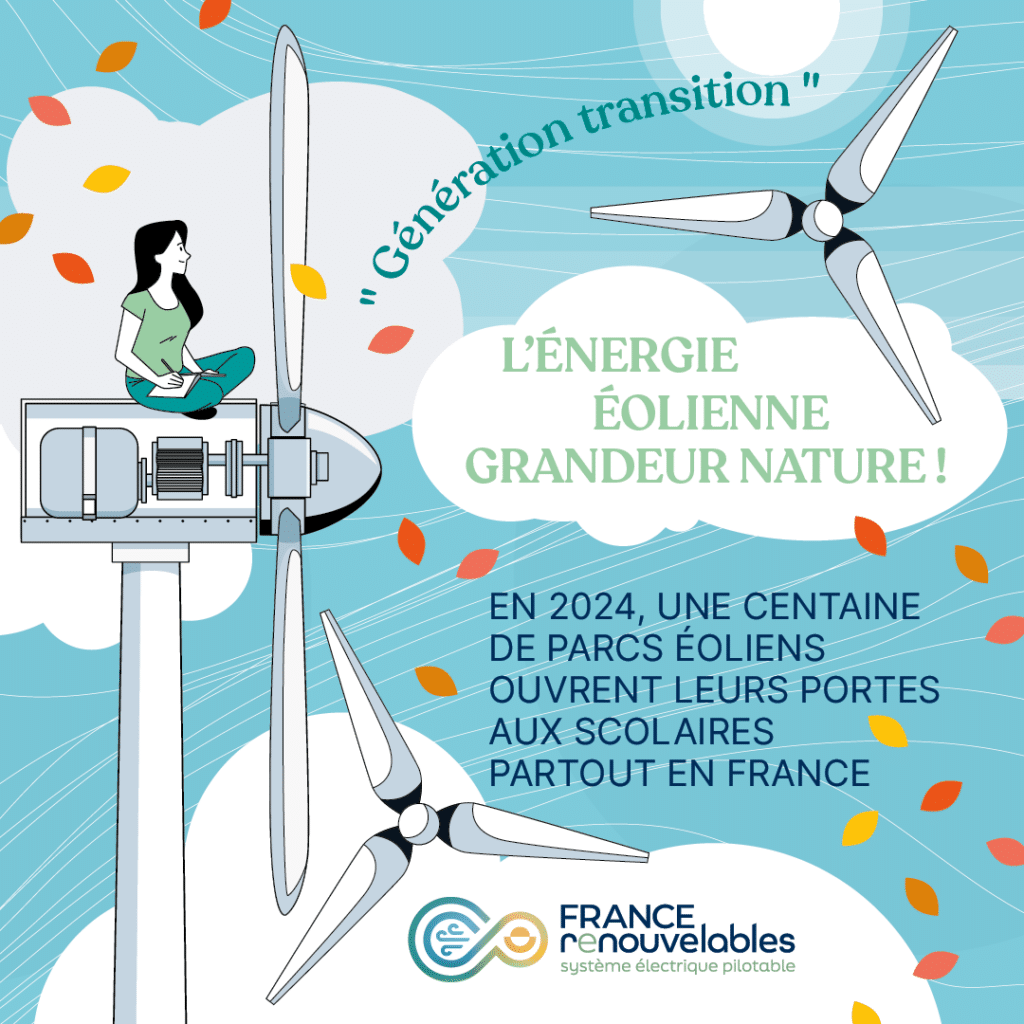 " Génération transition "

L'ÉNERGIE ÉOLIENNE GRANDEUR NATURE !

EN 2024, UNE CENTAINE DE PARCS ÉOLIENS OUVRENT LEURS PORTES AUX SCOLAIRES PARTOUT EN FRANCE

FRANCE renouvelables
système électrique pilotable